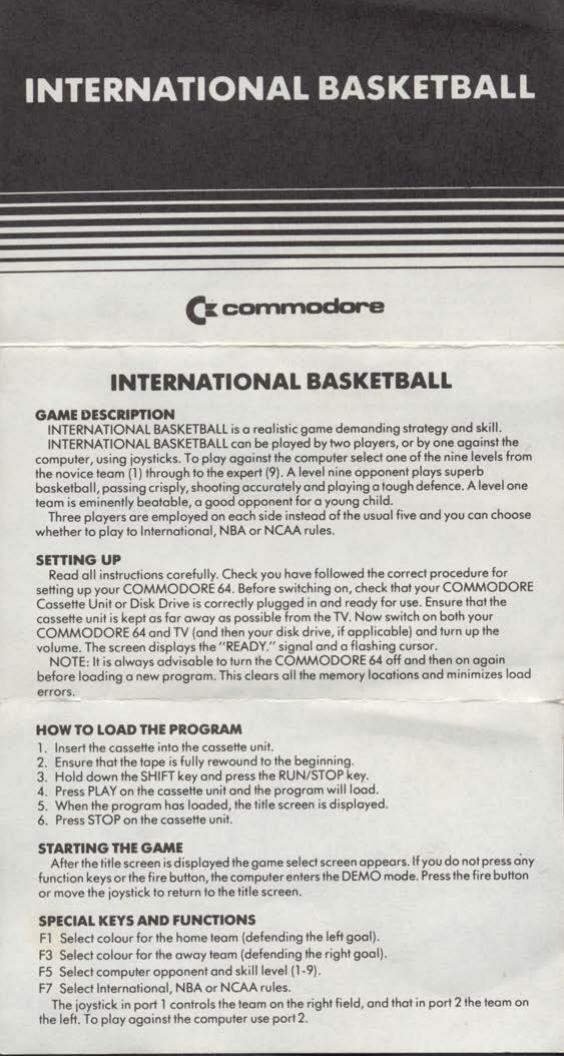 INTERNATIONAL BASKETBALL

commodore

INTERNATIONAL BASKETBALL

GAME DESCRIPTION

INTERNATIONAL BASKETBALL is a realistic game demanding strategy and skill.

INTERNATIONAL BASKETBALL can be played by two players, or by one against the computer, using joysticks. To play against the computer select one of the nine levels from the novice team (1) through to the expert (9). A level nine opponent plays superb basketball, passing crisply, shooting accurately and playing a tough defence. A level one team is eminently beatable, a good opponent for a young child.

Three players are employed on each side instead of the usual five and you can choose whether to play to International, NBA or NCAA rules.

SETTING UP

Read all instructions carefully. Check you have followed the correct procedure for setting up your COMMODORE 64. Before switching on, check that your COMMODORE Cassette Unit or Disk Drive is correctly plugged in and ready for use. Ensure that the cassette unit is kept as far away as possible from the TV. Now switch on both your COMMODORE 64 and TV (and then your disk drive, if applicable) and turn up the volume. The screen displays the "READY." signal and a flashing cursor.

NOTE: It is always advisable to turn the COMMODORE 64 off and then on again before loading a new program. This clears all the memory locations and minimizes load errors.

HOW TO LOAD THE PROGRAM

1. Insert the cassette into the cassette unit.
2. Ensure that the tape is fully rewound to the beginning.
3. Hold down the SHIFT key and press the RUN/STOP key.
4. Press PLAY on the cassette unit and the program will load.
5. When the program has loaded, the title screen is displayed.
6. Press STOP on the cassette unit.

STARTING THE GAME

After the title screen is displayed the game select screen appears. If you do not press any function keys or the fire button, the computer enters the DEMO mode. Press the fire button or move the joystick to return to the title screen.

SPECIAL KEYS AND FUNCTIONS

F1 Select colour for the home team (defending the left goal).
F3 Select colour for the away team (defending the right goal).
F5 Select computer opponent and skill level (1-9).
F7 Select International, NBA or NCAA rules.

The joystick in port 1 controls the team on the right field, and that in port 2 the team on the left. To play against the computer use port 2.